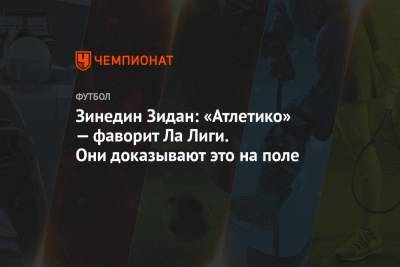 ЧЕМПИОНАТ

ФУТБОЛ

Зинедин Зидан: «Атлетико» — фаворит Ла Лиги. Они доказывают это на поле